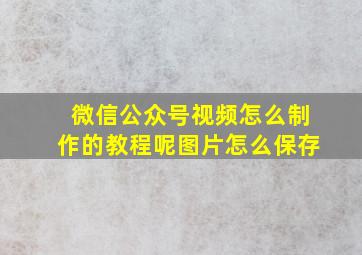 微信公众号视频怎么制作的教程呢图片怎么保存